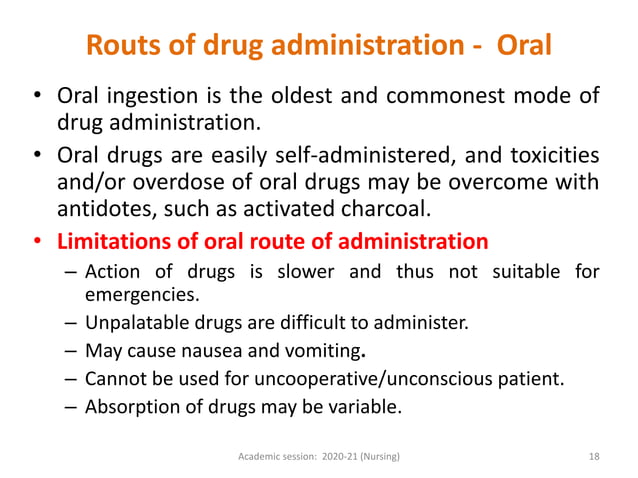 Routs of drug administration - Oral

• Oral ingestion is the oldest and commonest mode of drug administration.

• Oral drugs are easily self-administered, and toxicities and/or overdose of oral drugs may be overcome with antidotes, such as activated charcoal.

• Limitations of oral route of administration

– Action of drugs is slower and thus not suitable for emergencies.

– Unpalatable drugs are difficult to administer.

– May cause nausea and vomiting.

– Cannot be used for uncooperative/unconscious patient.

– Absorption of drugs may be variable.

Academic session: 2020-21 (Nursing)

18